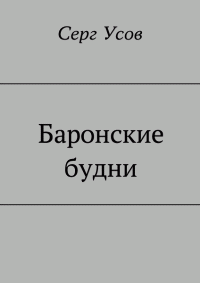 Серг Усов

Баронские будни